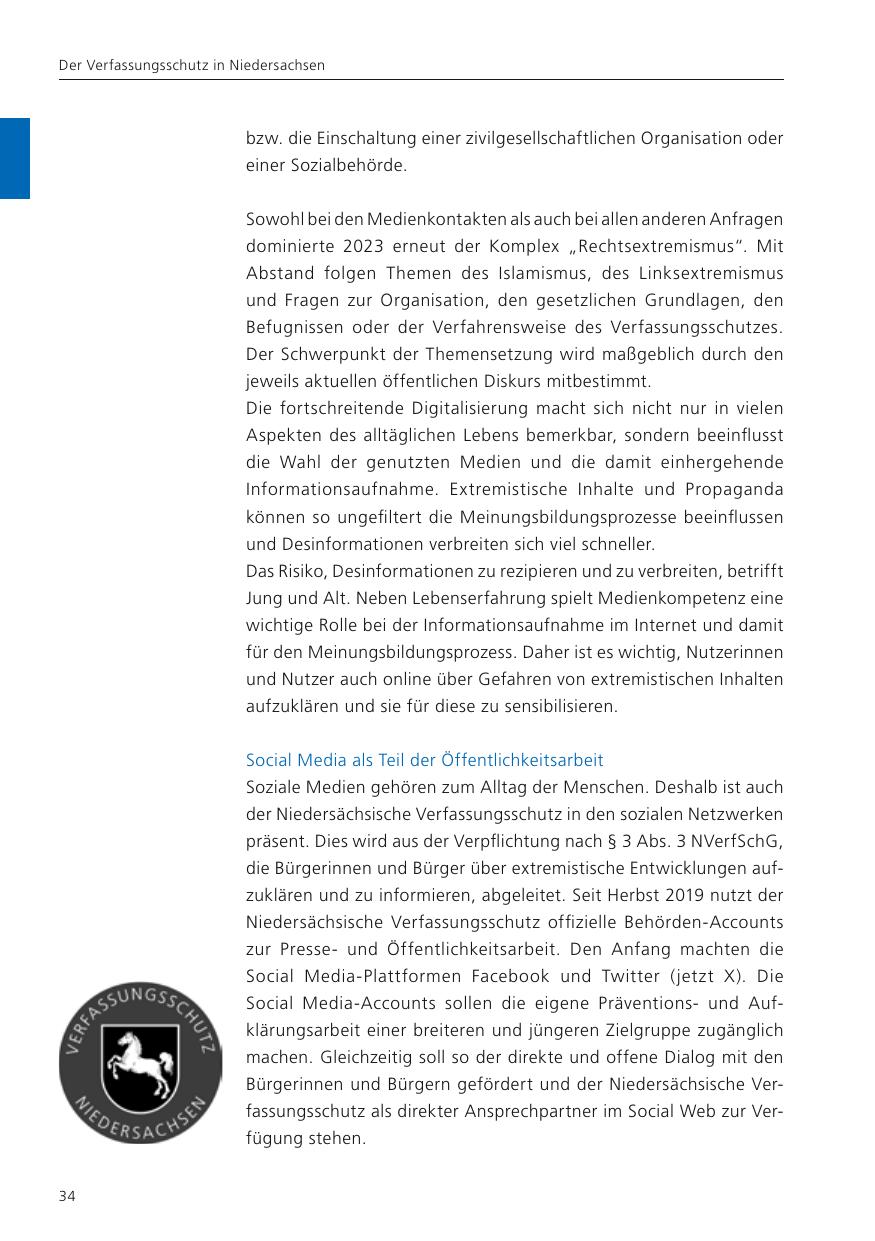 Der Verfassungsschutz in Niedersachsen

bzw. die Einschaltung einer zivilgesellschaftlichen Organisation oder einer Sozialbehörde.

Sowohl bei den Medienkontakten als auch bei allen anderen Anfragen dominierte 2023 erneut der Komplex „Rechtsextremismus". Mit Abstand folgen Themen des Islamismus, des Linksextremismus und Fragen zur Organisation, den gesetzlichen Grundlagen, den Befugnissen oder der Verfahrensweise des Verfassungsschutzes. Der Schwerpunkt der Themensetzung wird maßgeblich durch den jeweils aktuellen öffentlichen Diskurs mitbestimmt.
Die fortschreitende Digitalisierung macht sich nicht nur in vielen Aspekten des alltäglichen Lebens bemerkbar, sondern beeinflusst die Wahl der genutzten Medien und die damit einhergehende Informationsaufnahme. Extremistische Inhalte und Propaganda können so ungefiltert die Meinungsbildungsprozesse beeinflussen und Desinformationen verbreiten sich viel schneller.
Das Risiko, Desinformationen zu rezipieren und zu verbreiten, betrifft Jung und Alt. Neben Lebenserfahrung spielt Medienkompetenz eine wichtige Rolle bei der Informationsaufnahme im Internet und damit für den Meinungsbildungsprozess. Daher ist es wichtig, Nutzerinnen und Nutzer auch online über Gefahren von extremistischen Inhalten aufzuklären und sie für diese zu sensibilisieren.

Social Media als Teil der Öffentlichkeitsarbeit
Soziale Medien gehören zum Alltag der Menschen. Deshalb ist auch der Niedersächsische Verfassungsschutz in den sozialen Netzwerken präsent. Dies wird aus der Verpflichtung nach § 3 Abs. 3 NVerfSchG, die Bürgerinnen und Bürger über extremistische Entwicklungen aufzuklären und zu informieren, abgeleitet. Seit Herbst 2019 nutzt der Niedersächsische Verfassungsschutz offizielle Behörden-Accounts zur Presse- und Öffentlichkeitsarbeit. Den Anfang machten die Social Media-Plattformen Facebook und Twitter (jetzt X). Die Social Media-Accounts sollen die eigene Präventions- und Aufklärungsarbeit einer breiteren und jüngeren Zielgruppe zugänglich machen. Gleichzeitig soll so der direkte und offene Dialog mit den Bürgerinnen und Bürgern gefördert und der Niedersächsische Verfassungsschutz als direkter Ansprechpartner im Social Web zur Verfügung stehen.

VERFASSUNGSSCHUTZ
NIEDERSACHSEN

34